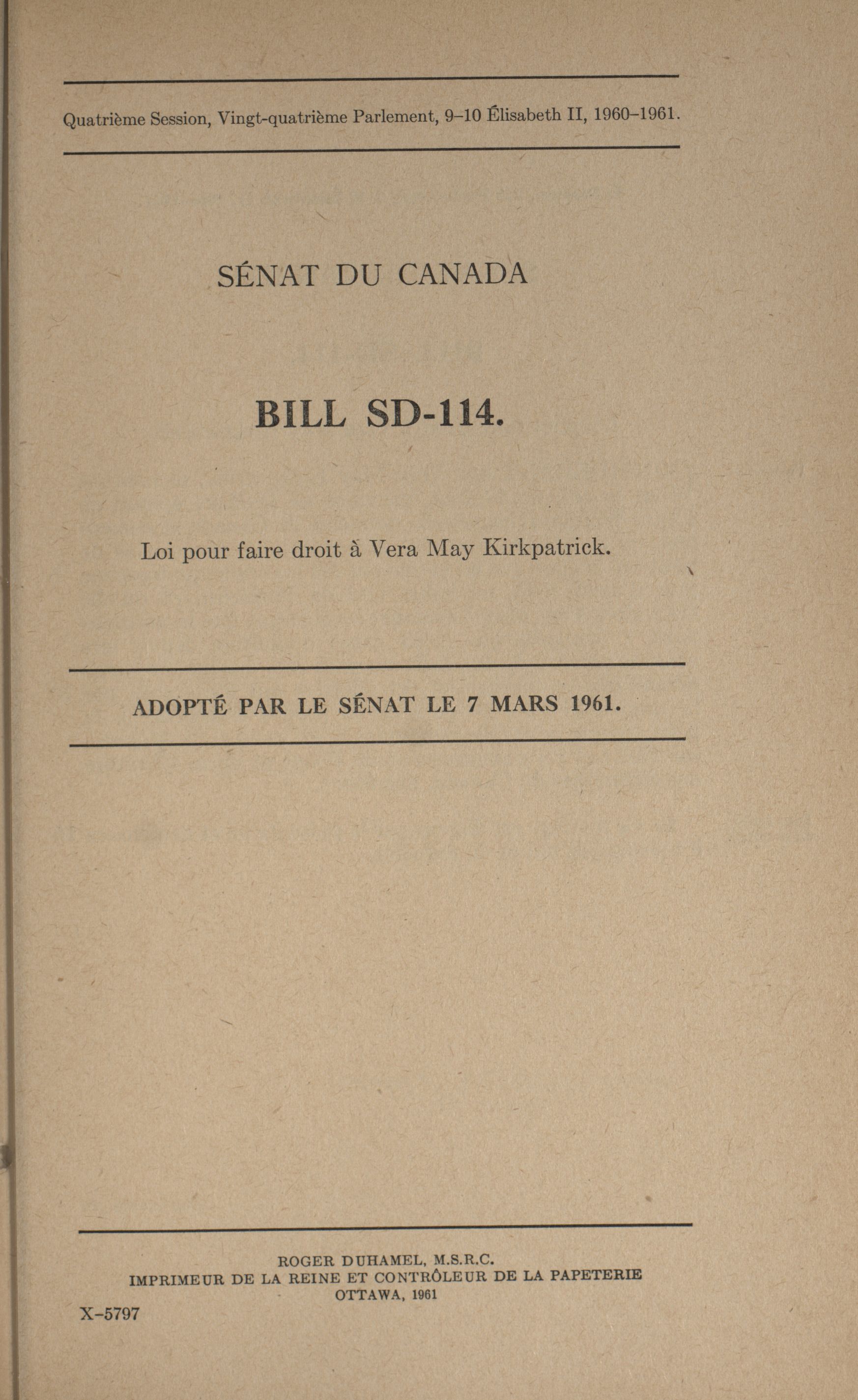 Quatrième Session, Vingt-quatrième Parlement, 9–10 Élisabeth II, 1960–1961.

SÉNAT DU CANADA

BILL SD-114.

Loi pour faire droit à Vera May Kirkpatrick.

ADOPTÉ PAR LE SÉNAT LE 7 MARS 1961.

ROGER DUHAMEL, M.S.R.C.
IMPRIMEUR DE LA REINE ET CONTRÔLEUR DE LA PAPETERIE
OTTAWA, 1961

X–5797